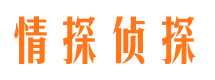 情探侦探